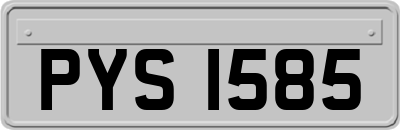 PYS 1585